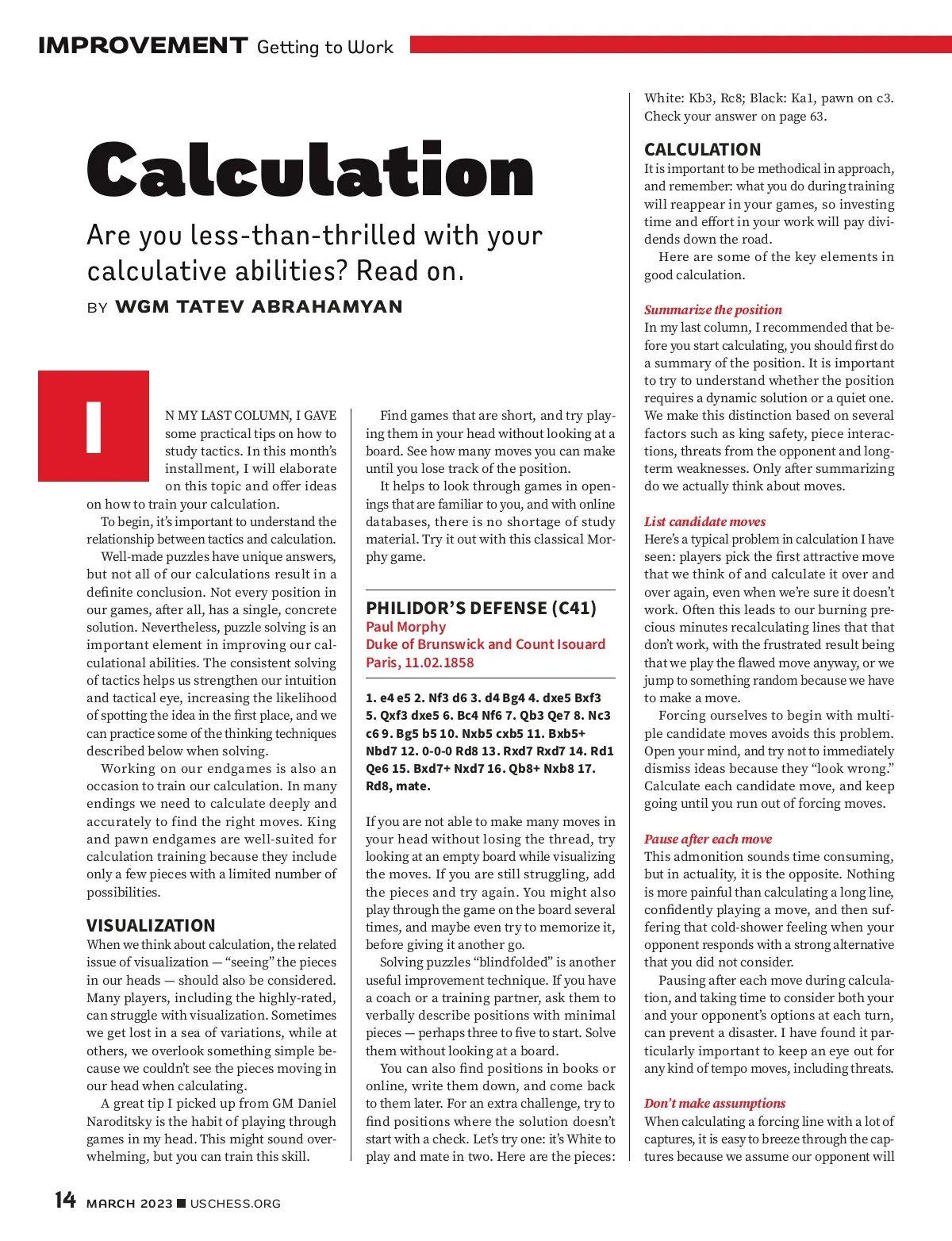 IMPROVEMENT Getting to Work

Calculation

Are you less-than-thrilled with your calculative abilities? Read on.

BY WGM TATEV ABRAHAMYAN

IN MY LAST COLUMN, I GAVE some practical tips on how to study tactics. In this month's installment, I will elaborate on this topic and offer ideas on how to train your calculation.

To begin, it's important to understand the relationship between tactics and calculation.

Well-made puzzles have unique answers, but not all of our calculations result in a definite conclusion. Not every position in our games, after all, has a single, concrete solution. Nevertheless, puzzle solving is an important element in improving our calculational abilities. The consistent solving of tactics helps us strengthen our intuition and tactical eye, increasing the likelihood of spotting the idea in the first place, and we can practice some of the thinking techniques described below when solving.

Working on our endgames is also an occasion to train our calculation. In many endings we need to calculate deeply and accurately to find the right moves. King and pawn endgames are well-suited for calculation training because they include only a few pieces with a limited number of possibilities.

VISUALIZATION
When we think about calculation, the related issue of visualization — "seeing" the pieces in our heads — should also be considered. Many players, including the highly-rated, can struggle with visualization. Sometimes we get lost in a sea of variations, while at others, we overlook something simple because we couldn't see the pieces moving in our head when calculating.

A great tip I picked up from GM Daniel Naroditsky is the habit of playing through games in my head. This might sound overwhelming, but you can train this skill.

Find games that are short, and try playing them in your head without looking at a board. See how many moves you can make until you lose track of the position.

It helps to look through games in openings that are familiar to you, and with online databases, there is no shortage of study material. Try it out with this classical Morphy game.

PHILIDOR'S DEFENSE (C41)
Paul Morphy
Duke of Brunswick and Count Isouard
Paris, 11.02.1858

1. e4 e5 2. Nf3 d6 3. d4 Bg4 4. dxe5 Bxf3 5. Qxf3 dxe5 6. Bc4 Nf6 7. Qb3 Qe7 8. Nc3 c6 9. Bg5 b5 10. Nxb5 cxb5 11. Bxb5+ Nbd7 12. 0-0-0 Rd8 13. Rxd7 Rxd7 14. Rd1 Qe6 15. Bxd7+ Nxd7 16. Qb8+ Nxb8 17. Rd8, mate.

If you are not able to make many moves in your head without losing the thread, try looking at an empty board while visualizing the moves. If you are still struggling, add the pieces and try again. You might also play through the game on the board several times, and maybe even try to memorize it, before giving it another go.

Solving puzzles "blindfolded" is another useful improvement technique. If you have a coach or a training partner, ask them to verbally describe positions with minimal pieces — perhaps three to five to start. Solve them without looking at a board.

You can also find positions in books or online, write them down, and come back to them later. For an extra challenge, try to find positions where the solution doesn't start with a check. Let's try one: it's White to play and mate in two. Here are the pieces: White: Kb3, Rc8; Black: Ka1, pawn on c3. Check your answer on page 63.

CALCULATION
It is important to be methodical in approach, and remember: what you do during training will reappear in your games, so investing time and effort in your work will pay dividends down the road.

Here are some of the key elements in good calculation.

Summarize the position
In my last column, I recommended that before you start calculating, you should first do a summary of the position. It is important to try to understand whether the position requires a dynamic solution or a quiet one. We make this distinction based on several factors such as king safety, piece interactions, threats from the opponent and long-term weaknesses. Only after summarizing do we actually think about moves.

List candidate moves
Here's a typical problem in calculation I have seen: players pick the first attractive move that we think of and calculate it over and over again, even when we're sure it doesn't work. Often this leads to our burning precious minutes recalculating lines that that don't work, with the frustrated result being that we play the flawed move anyway, or we jump to something random because we have to make a move.

Forcing ourselves to begin with multiple candidate moves avoids this problem. Open your mind, and try not to immediately dismiss ideas because they "look wrong." Calculate each candidate move, and keep going until you run out of forcing moves.

Pause after each move
This admonition sounds time consuming, but in actuality, it is the opposite. Nothing is more painful than calculating a long line, confidently playing a move, and then suffering that cold-shower feeling when your opponent responds with a strong alternative that you did not consider.

Pausing after each move during calculation, and taking time to consider both your and your opponent's options at each turn, can prevent a disaster. I have found it particularly important to keep an eye out for any kind of tempo moves, including threats.

Don't make assumptions
When calculating a forcing line with a lot of captures, it is easy to breeze through the captures because we assume our opponent will

14 MARCH 2023 ■ USCHESS.ORG